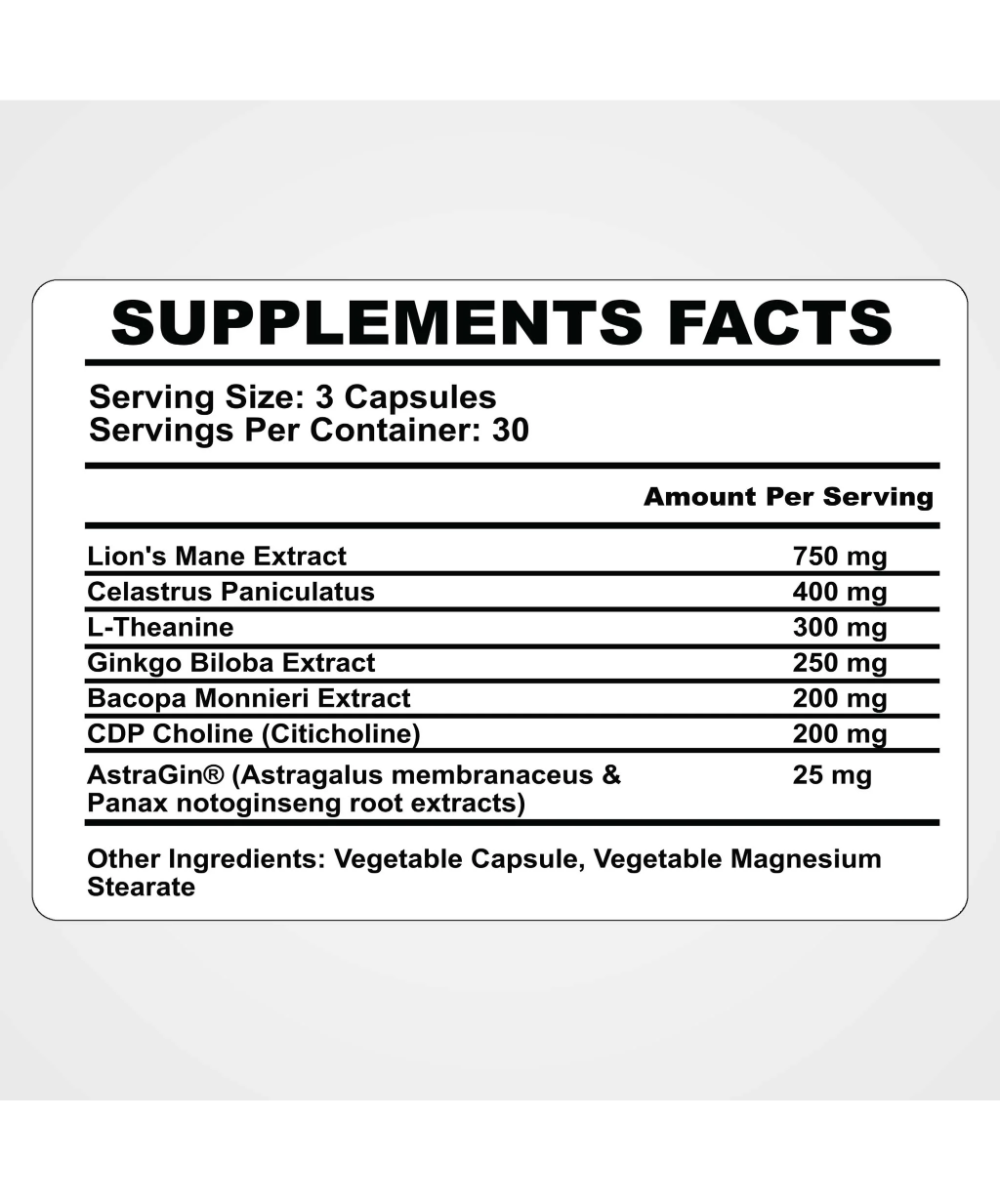 SUPPLEMENTS FACTS

Serving Size: 3 Capsules
Servings Per Container: 30

| | Amount Per Serving |
|---|---|
| Lion's Mane Extract | 750 mg |
| Celastrus Paniculatus | 400 mg |
| L-Theanine | 300 mg |
| Ginkgo Biloba Extract | 250 mg |
| Bacopa Monnieri Extract | 200 mg |
| CDP Choline (Citicholine) | 200 mg |
| AstraGin® (Astragalus membranaceus & Panax notoginseng root extracts) | 25 mg |

Other Ingredients: Vegetable Capsule, Vegetable Magnesium Stearate